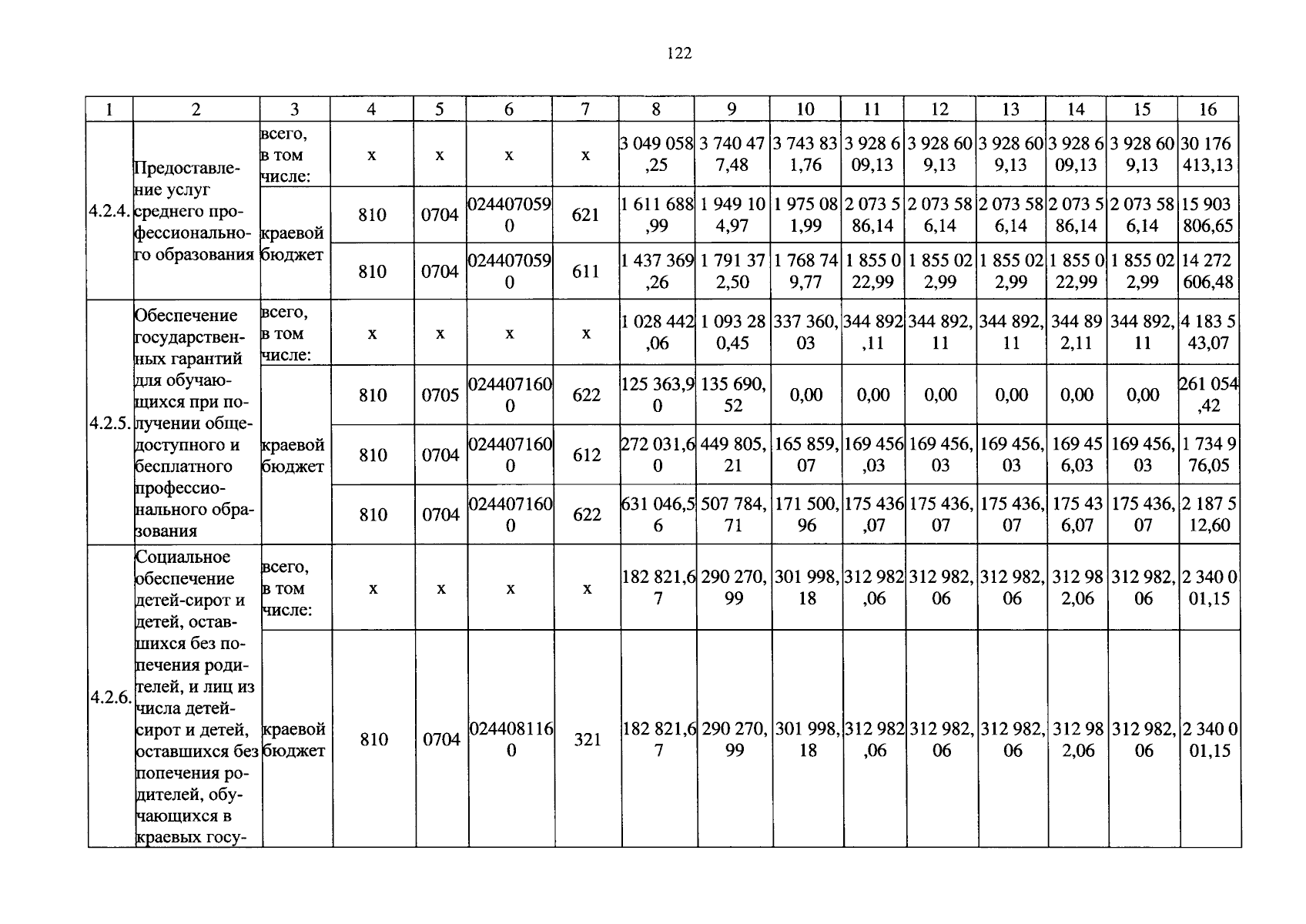 122

| 1 | 2 | 3 | 4 | 5 | 6 | 7 | 8 | 9 | 10 | 11 | 12 | 13 | 14 | 15 | 16 |
|---|---|---|---|---|---|---|---|---|---|---|---|---|---|---|---|
| 4.2.4. | Предоставление услуг среднего профессионального образования | всего, в том числе: | x | x | x | x | 3 049 058,25 | 3 740 477,48 | 3 743 831,76 | 3 928 609,13 | 3 928 609,13 | 3 928 609,13 | 3 928 609,13 | 3 928 609,13 | 30 176 413,13 |
| | | краевой бюджет | 810 | 0704 | 0244070590 | 621 | 1 611 688,99 | 1 949 104,97 | 1 975 081,99 | 2 073 586,14 | 2 073 586,14 | 2 073 586,14 | 2 073 586,14 | 2 073 586,14 | 15 903 806,65 |
| | | | 810 | 0704 | 0244070590 | 611 | 1 437 369,26 | 1 791 372,50 | 1 768 749,77 | 1 855 022,99 | 1 855 022,99 | 1 855 022,99 | 1 855 022,99 | 1 855 022,99 | 14 272 606,48 |
| 4.2.5. | Обеспечение государственных гарантий для обучающихся при получении общедоступного и бесплатного профессионального образования | всего, в том числе: | x | x | x | x | 1 028 442,06 | 1 093 280,45 | 337 360,03 | 344 892,11 | 344 892,11 | 344 892,11 | 344 892,11 | 344 892,11 | 4 183 543,07 |
| | | краевой бюджет | 810 | 0705 | 0244071600 | 622 | 125 363,90 | 135 690,52 | 0,00 | 0,00 | 0,00 | 0,00 | 0,00 | 0,00 | 261 054,42 |
| | | | 810 | 0704 | 0244071600 | 612 | 272 031,60 | 449 805,21 | 165 859,07 | 169 456,03 | 169 456,03 | 169 456,03 | 169 456,03 | 169 456,03 | 1 734 976,05 |
| | | | 810 | 0704 | 0244071600 | 622 | 631 046,56 | 507 784,71 | 171 500,96 | 175 436,07 | 175 436,07 | 175 436,07 | 175 436,07 | 175 436,07 | 2 187 512,60 |
| 4.2.6. | Социальное обеспечение детей-сирот и детей, оставшихся без попечения родителей, и лиц из числа детей-сирот и детей, оставшихся без попечения родителей, обучающихся в краевых госу- | всего, в том числе: | x | x | x | x | 182 821,67 | 290 270,99 | 301 998,18 | 312 982,06 | 312 982,06 | 312 982,06 | 312 982,06 | 312 982,06 | 2 340 001,15 |
| | | краевой бюджет | 810 | 0704 | 0244081160 | 321 | 182 821,67 | 290 270,99 | 301 998,18 | 312 982,06 | 312 982,06 | 312 982,06 | 312 982,06 | 312 982,06 | 2 340 001,15 |